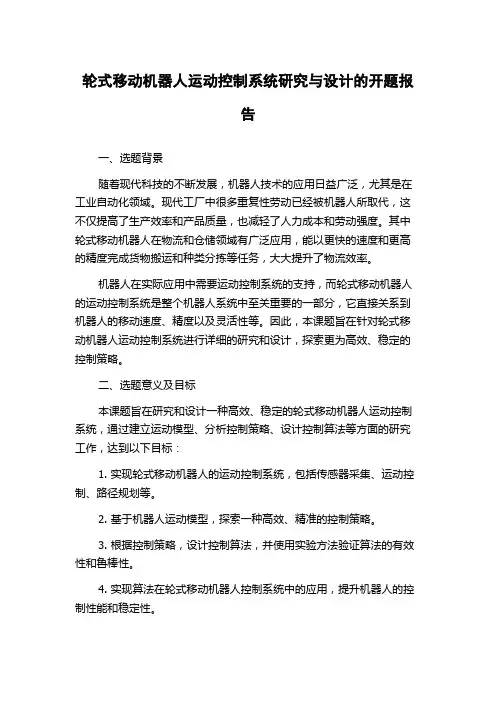 轮式移动机器人运动控制系统研究与设计的开题报告

一、选题背景

随着现代科技的不断发展，机器人技术的应用日益广泛，尤其是在工业自动化领域。现代工厂中很多重复性劳动已经被机器人所取代，这不仅提高了生产效率和产品质量，也减轻了人力成本和劳动强度。其中轮式移动机器人在物流和仓储领域有广泛应用，能以更快的速度和更高的精度完成货物搬运和种类分拣等任务，大大提升了物流效率。

机器人在实际应用中需要运动控制系统的支持，而轮式移动机器人的运动控制系统是整个机器人系统中至关重要的一部分，它直接关系到机器人的移动速度、精度以及灵活性等。因此，本课题旨在针对轮式移动机器人运动控制系统进行详细的研究和设计，探索更为高效、稳定的控制策略。

二、选题意义及目标

本课题旨在研究和设计一种高效、稳定的轮式移动机器人运动控制系统，通过建立运动模型、分析控制策略、设计控制算法等方面的研究工作，达到以下目标：

1. 实现轮式移动机器人的运动控制系统，包括传感器采集、运动控制、路径规划等。

2. 基于机器人运动模型，探索一种高效、精准的控制策略。

3. 根据控制策略，设计控制算法，并使用实验方法验证算法的有效性和鲁棒性。

4. 实现算法在轮式移动机器人控制系统中的应用，提升机器人的控制性能和稳定性。